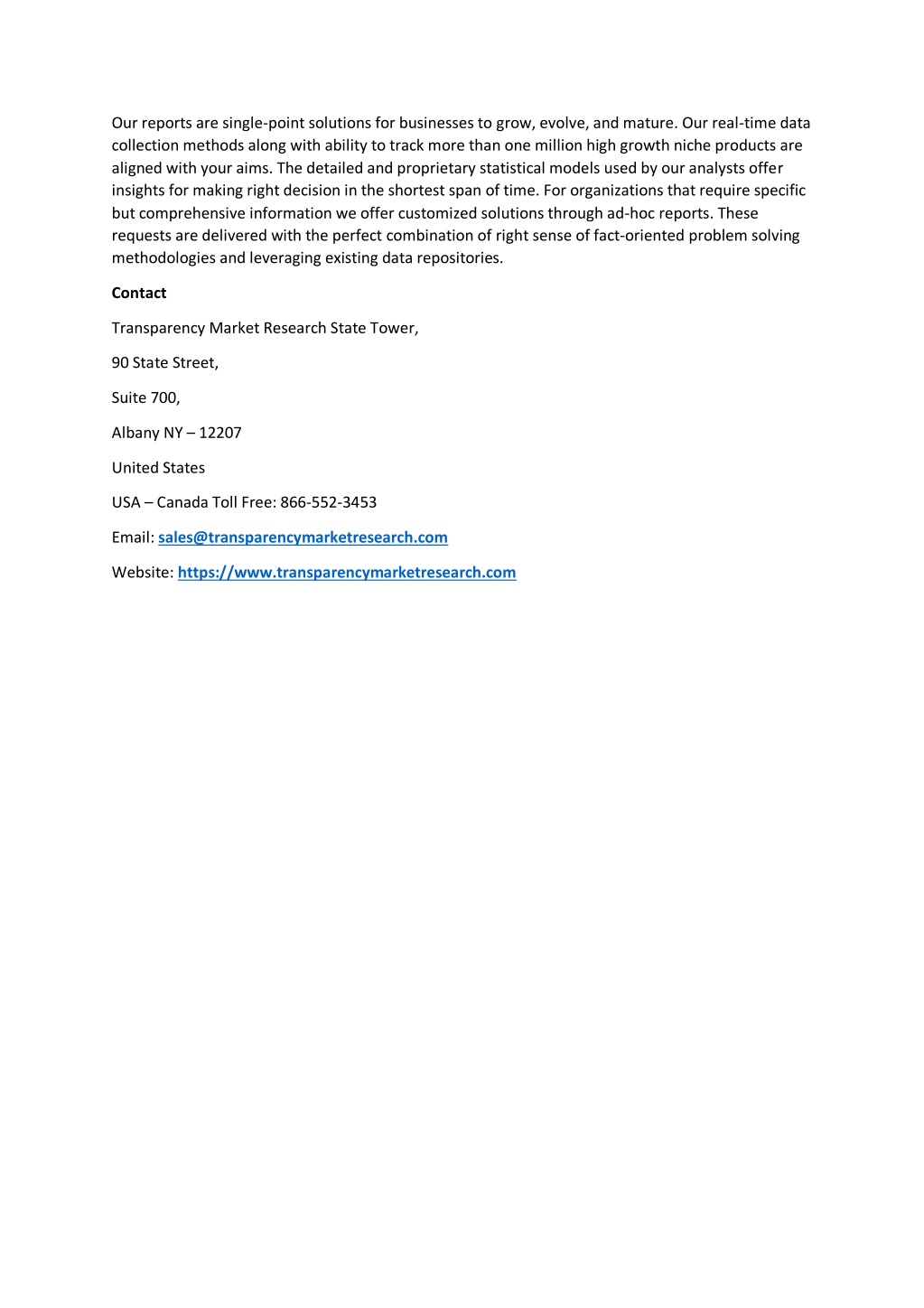 Our reports are single-point solutions for businesses to grow, evolve, and mature. Our real-time data collection methods along with ability to track more than one million high growth niche products are aligned with your aims. The detailed and proprietary statistical models used by our analysts offer insights for making right decision in the shortest span of time. For organizations that require specific but comprehensive information we offer customized solutions through ad-hoc reports. These requests are delivered with the perfect combination of right sense of fact-oriented problem solving methodologies and leveraging existing data repositories.

Contact

Transparency Market Research State Tower,

90 State Street,

Suite 700,

Albany NY – 12207

United States

USA – Canada Toll Free: 866-552-3453

Email: sales@transparencymarketresearch.com

Website: https://www.transparencymarketresearch.com